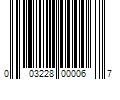 0 03228 00006 7